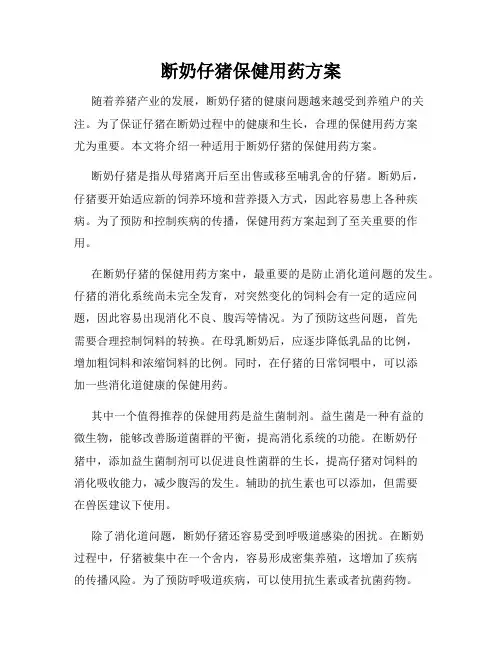 断奶仔猪保健用药方案

随着养猪产业的发展，断奶仔猪的健康问题越来越受到养殖户的关注。为了保证仔猪在断奶过程中的健康和生长，合理的保健用药方案尤为重要。本文将介绍一种适用于断奶仔猪的保健用药方案。

断奶仔猪是指从母猪离开后至出售或移至哺乳舍的仔猪。断奶后，仔猪要开始适应新的饲养环境和营养摄入方式，因此容易患上各种疾病。为了预防和控制疾病的传播，保健用药方案起到了至关重要的作用。

在断奶仔猪的保健用药方案中，最重要的是防止消化道问题的发生。仔猪的消化系统尚未完全发育，对突然变化的饲料会有一定的适应问题，因此容易出现消化不良、腹泻等情况。为了预防这些问题，首先需要合理控制饲料的转换。在母乳断奶后，应逐步降低乳品的比例，增加粗饲料和浓缩饲料的比例。同时，在仔猪的日常饲喂中，可以添加一些消化道健康的保健用药。

其中一个值得推荐的保健用药是益生菌制剂。益生菌是一种有益的微生物，能够改善肠道菌群的平衡，提高消化系统的功能。在断奶仔猪中，添加益生菌制剂可以促进良性菌群的生长，提高仔猪对饲料的消化吸收能力，减少腹泻的发生。辅助的抗生素也可以添加，但需要在兽医建议下使用。

除了消化道问题，断奶仔猪还容易受到呼吸道感染的困扰。在断奶过程中，仔猪被集中在一个舍内，容易形成密集养殖，这增加了疾病的传播风险。为了预防呼吸道疾病，可以使用抗生素或者抗菌药物。